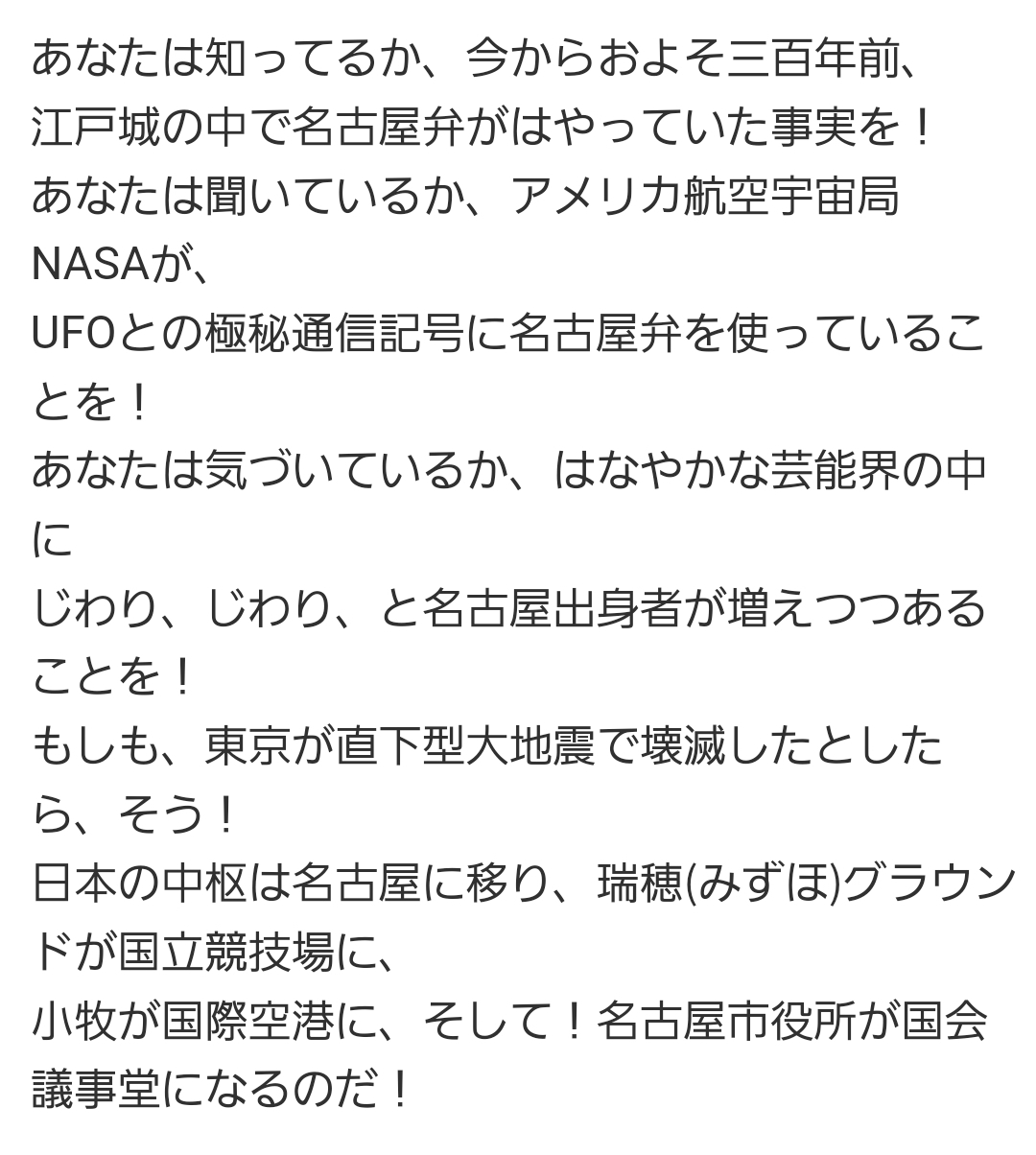 あなたは知ってるか、今からおよそ三百年前、
江戸城の中で名古屋弁がはやっていた事実を！
あなたは聞いているか、アメリカ航空宇宙局NASAが、
UFOとの極秘通信記号に名古屋弁を使っていることを！
あなたは気づいているか、はなやかな芸能界の中に
じわり、じわり、と名古屋出身者が増えつつあることを！
もしも、東京が直下型大地震で壊滅したとしたら、そう！
日本の中枢は名古屋に移り、瑞穂(みずほ)グラウンドが国立競技場に、
小牧が国際空港に、そして！名古屋市役所が国会議事堂になるのだ！